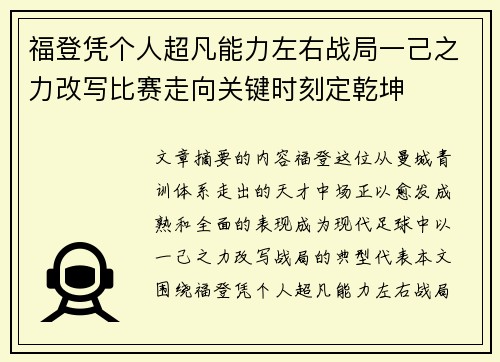 福登凭个人超凡能力左右战局一己之力改写比赛走向关键时刻定乾坤

文章摘要的内容福登这位从曼城青训体系走出的天才中场正以愈发成熟和全面的表现成为现代足球中以一己之力改写战局的典型代表本文围绕福登凭个人超凡能力左右战局